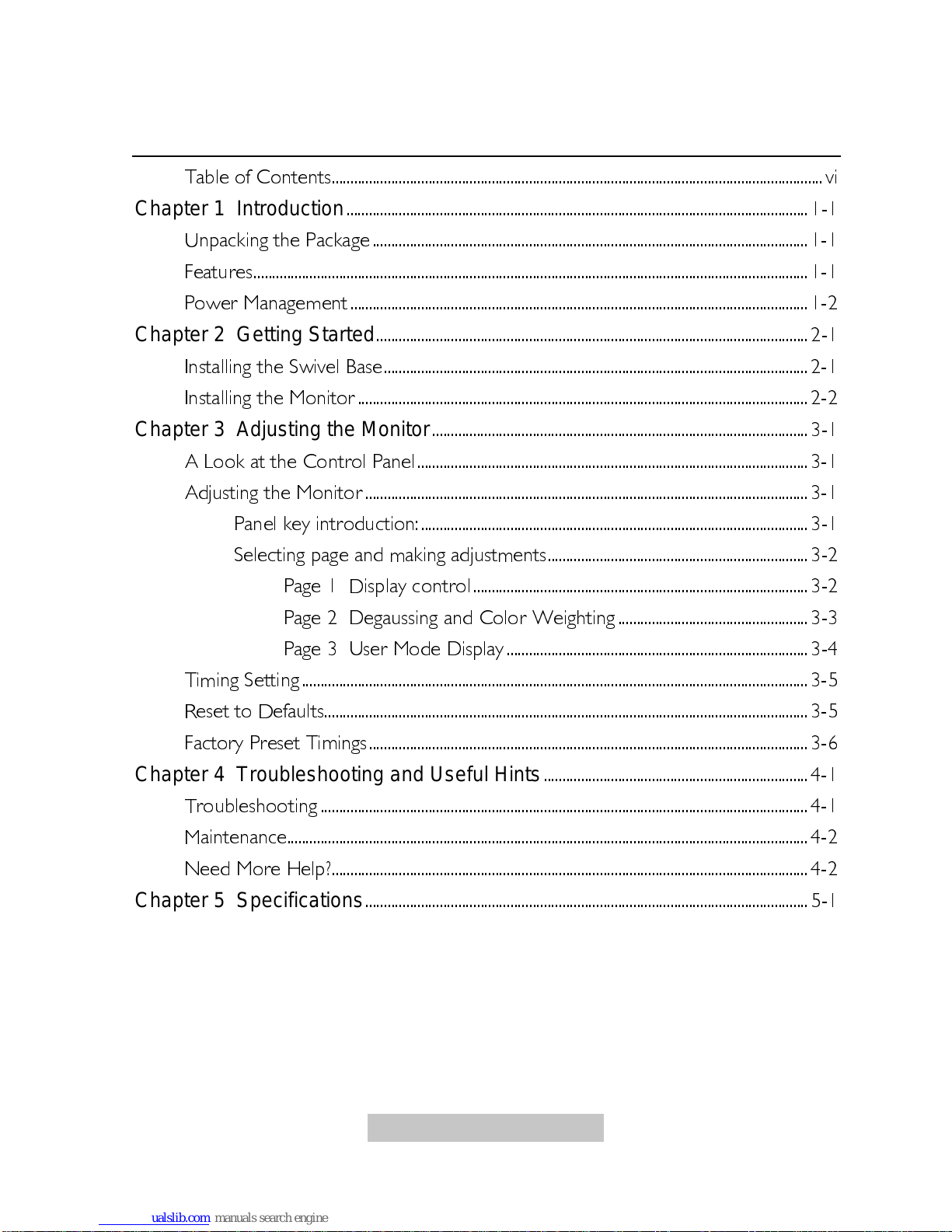 Table of Contents ........ vi

Chapter 1 Introduction ........ 1-1

Unpacking the Package ........ 1-1

Features ........ 1-1

Power Management ........ 1-2

Chapter 2 Getting Started ........ 2-1

Installing the Swivel Base ........ 2-1

Installing the Monitor ........ 2-2

Chapter 3 Adjusting the Monitor ........ 3-1

A Look at the Control Panel ........ 3-1

Adjusting the Monitor ........ 3-1

Panel key introduction: ........ 3-1

Selecting page and making adjustments ........ 3-2

Page 1 Display control ........ 3-2

Page 2 Degaussing and Color Weighting ........ 3-3

Page 3 User Mode Display ........ 3-4

Timing Setting ........ 3-5

Reset to Defaults ........ 3-5

Factory Preset Timings ........ 3-6

Chapter 4 Troubleshooting and Useful Hints ........ 4-1

Troubleshooting ........ 4-1

Maintenance ........ 4-2

Need More Help? ........ 4-2

Chapter 5 Specifications ........ 5-1

ualslib.com manuals search engine